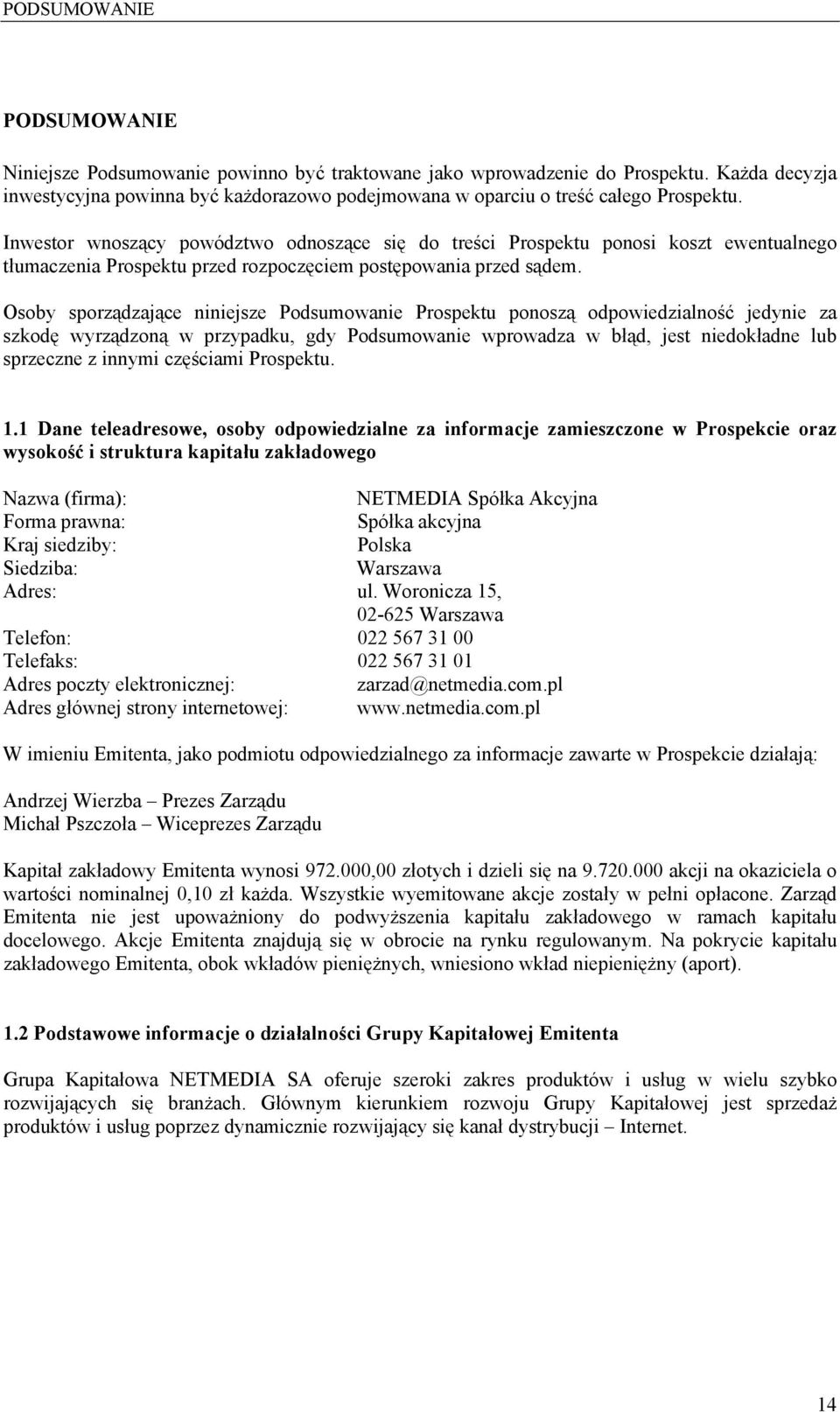 PODSUMOWANIE

PODSUMOWANIE

Niniejsze Podsumowanie powinno być traktowane jako wprowadzenie do Prospektu. Każda decyzja inwestycyjna powinna być każdorazowo podejmowana w oparciu o treść całego Prospektu.

Inwestor wnoszący powództwo odnoszące się do treści Prospektu ponosi koszt ewentualnego tłumaczenia Prospektu przed rozpoczęciem postępowania przed sądem.

Osoby sporządzające niniejsze Podsumowanie Prospektu ponoszą odpowiedzialność jedynie za szkodę wyrządzoną w przypadku, gdy Podsumowanie wprowadza w błąd, jest niedokładne lub sprzeczne z innymi częściami Prospektu.

1.1 Dane teleadresowe, osoby odpowiedzialne za informacje zamieszczone w Prospekcie oraz wysokość i struktura kapitału zakładowego

Nazwa (firma): NETMEDIA Spółka Akcyjna
Forma prawna: Spółka akcyjna
Kraj siedziby: Polska
Siedziba: Warszawa
Adres: ul. Woronicza 15, 02-625 Warszawa
Telefon: 022 567 31 00
Telefaks: 022 567 31 01
Adres poczty elektronicznej: zarzad@netmedia.com.pl
Adres głównej strony internetowej: www.netmedia.com.pl

W imieniu Emitenta, jako podmiotu odpowiedzialnego za informacje zawarte w Prospekcie działają:

Andrzej Wierzba – Prezes Zarządu
Michał Pszczoła – Wiceprezes Zarządu

Kapitał zakładowy Emitenta wynosi 972.000,00 złotych i dzieli się na 9.720.000 akcji na okaziciela o wartości nominalnej 0,10 zł każda. Wszystkie wyemitowane akcje zostały w pełni opłacone. Zarząd Emitenta nie jest upoważniony do podwyższenia kapitału zakładowego w ramach kapitału docelowego. Akcje Emitenta znajdują się w obrocie na rynku regulowanym. Na pokrycie kapitału zakładowego Emitenta, obok wkładów pieniężnych, wniesiono wkład niepieniężny (aport).

1.2 Podstawowe informacje o działalności Grupy Kapitałowej Emitenta

Grupa Kapitałowa NETMEDIA SA oferuje szeroki zakres produktów i usług w wielu szybko rozwijających się branżach. Głównym kierunkiem rozwoju Grupy Kapitałowej jest sprzedaż produktów i usług poprzez dynamicznie rozwijający się kanał dystrybucji – Internet.

14